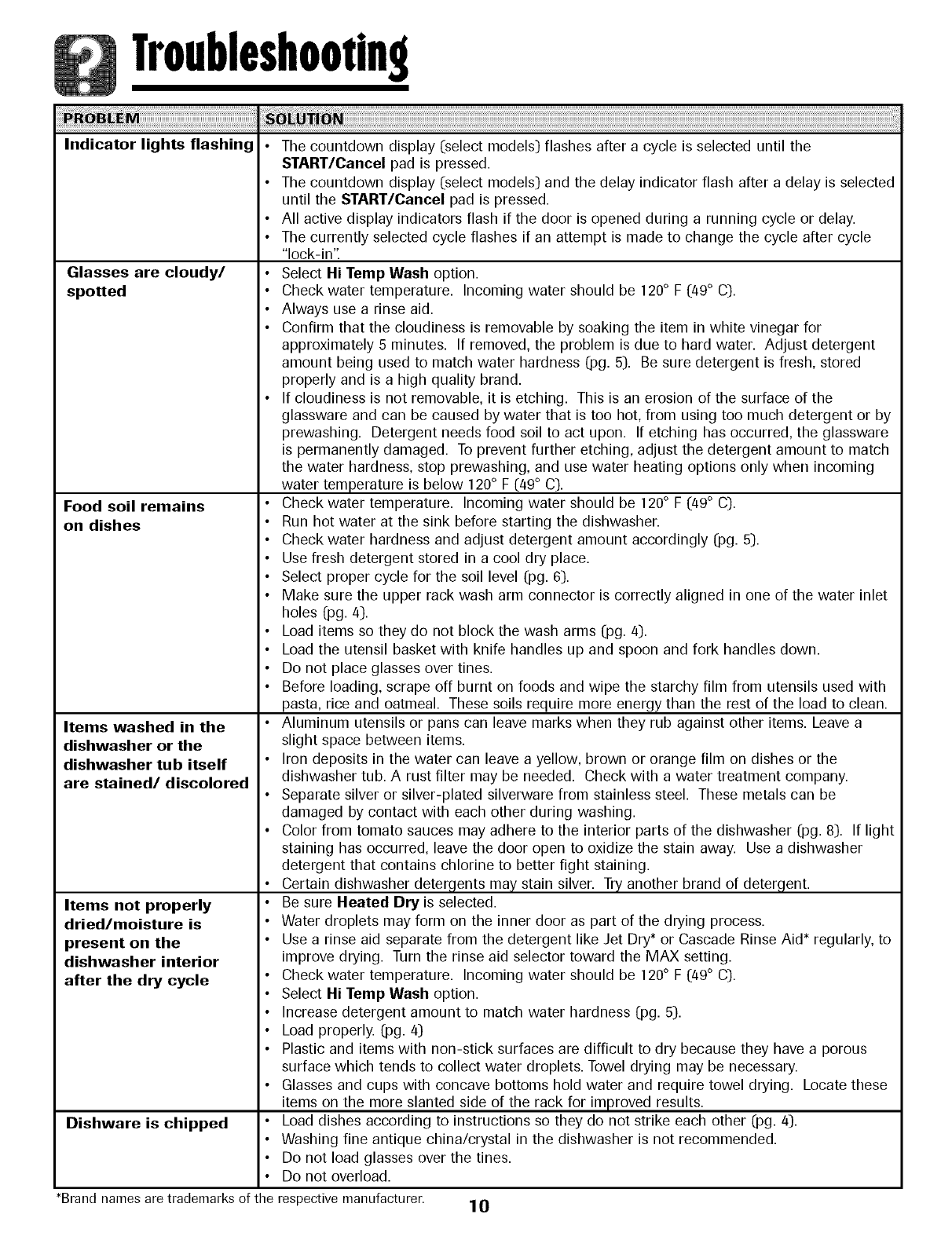 Troubleshooting

| PROBLEM | SOLUTION |
|---|---|
| Indicator lights flashing | • The countdown display (select models) flashes after a cycle is selected until the START/Cancel pad is pressed. • The countdown display (select models) and the delay indicator flash after a delay is selected until the START/Cancel pad is pressed. • All active display indicators flash if the door is opened during a running cycle or delay. • The currently selected cycle flashes if an attempt is made to change the cycle after cycle "lock-in". |
| Glasses are cloudy/ spotted | • Select Hi Temp Wash option. • Check water temperature. Incoming water should be 120° F (49° C). • Always use a rinse aid. • Confirm that the cloudiness is removable by soaking the item in white vinegar for approximately 5 minutes. If removed, the problem is due to hard water. Adjust detergent amount being used to match water hardness (pg. 5). Be sure detergent is fresh, stored properly and is a high quality brand. • If cloudiness is not removable, it is etching. This is an erosion of the surface of the glassware and can be caused by water that is too hot, from using too much detergent or by prewashing. Detergent needs food soil to act upon. If etching has occurred, the glassware is permanently damaged. To prevent further etching, adjust the detergent amount to match the water hardness, stop prewashing, and use water heating options only when incoming water temperature is below 120° F (49° C). |
| Food soil remains on dishes | • Check water temperature. Incoming water should be 120° F (49° C). • Run hot water at the sink before starting the dishwasher. • Check water hardness and adjust detergent amount accordingly (pg. 5). • Use fresh detergent stored in a cool dry place. • Select proper cycle for the soil level (pg. 6). • Make sure the upper rack wash arm connector is correctly aligned in one of the water inlet holes (pg. 4). • Load items so they do not block the wash arms (pg. 4). • Load the utensil basket with knife handles up and spoon and fork handles down. • Do not place glasses over tines. • Before loading, scrape off burnt on foods and wipe the starchy film from utensils used with pasta, rice and oatmeal. These soils require more energy than the rest of the load to clean. |
| Items washed in the dishwasher or the dishwasher tub itself are stained/ discolored | • Aluminum utensils or pans can leave marks when they rub against other items. Leave a slight space between items. • Iron deposits in the water can leave a yellow, brown or orange film on dishes or the dishwasher tub. A rust filter may be needed. Check with a water treatment company. • Separate silver or silver-plated silverware from stainless steel. These metals can be damaged by contact with each other during washing. • Color from tomato sauces may adhere to the interior parts of the dishwasher (pg. 8). If light staining has occurred, leave the door open to oxidize the stain away. Use a dishwasher detergent that contains chlorine to better fight staining. • Certain dishwasher detergents may stain silver. Try another brand of detergent. |
| Items not properly dried/moisture is present on the dishwasher interior after the dry cycle | • Be sure Heated Dry is selected. • Water droplets may form on the inner door as part of the drying process. • Use a rinse aid separate from the detergent like Jet Dry* or Cascade Rinse Aid* regularly, to improve drying. Turn the rinse aid selector toward the MAX setting. • Check water temperature. Incoming water should be 120° F (49° C). • Select Hi Temp Wash option. • Increase detergent amount to match water hardness (pg. 5). • Load properly. (pg. 4) • Plastic and items with non-stick surfaces are difficult to dry because they have a porous surface which tends to collect water droplets. Towel drying may be necessary. • Glasses and cups with concave bottoms hold water and require towel drying. Locate these items on the more slanted side of the rack for improved results. |
| Dishware is chipped | • Load dishes according to instructions so they do not strike each other (pg. 4). • Washing fine antique china/crystal in the dishwasher is not recommended. • Do not load glasses over the tines. • Do not overload. |

*Brand names are trademarks of the respective manufacturer.

10